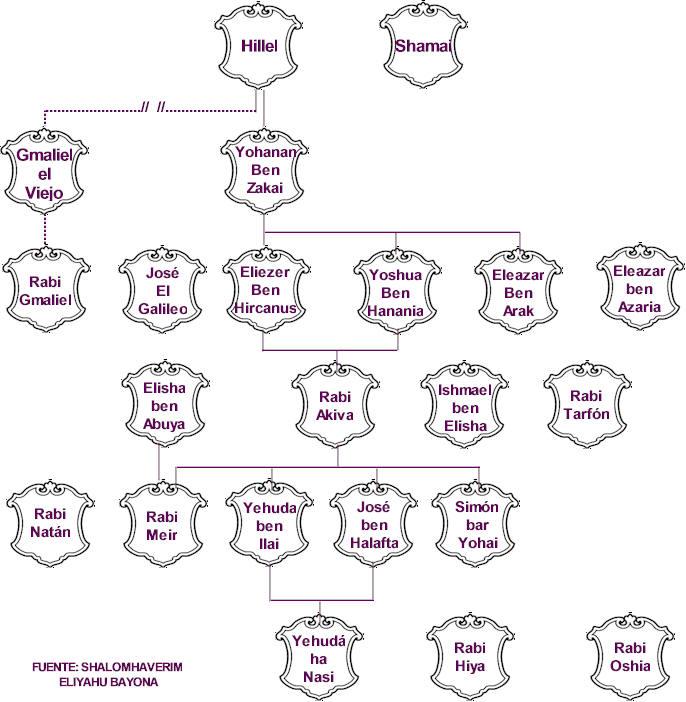 Hillel

Shamai

// //

Gmaliel el Viejo

Yohanan Ben Zakai

Rabi Gmaliel

José El Galileo

Eliezer Ben Hircanus

Yoshua Ben Hanania

Eleazar Ben Arak

Eleazar ben Azaria

Elisha ben Abuya

Rabi Akiva

Ishmael ben Elisha

Rabi Tarfón

Rabi Natán

Rabi Meir

Yehuda ben Ilai

José ben Halafta

Simón bar Yohai

Yehudá ha Nasi

Rabi Hiya

Rabi Oshia

FUENTE: SHALOMHAVERIM
ELIYAHU BAYONA